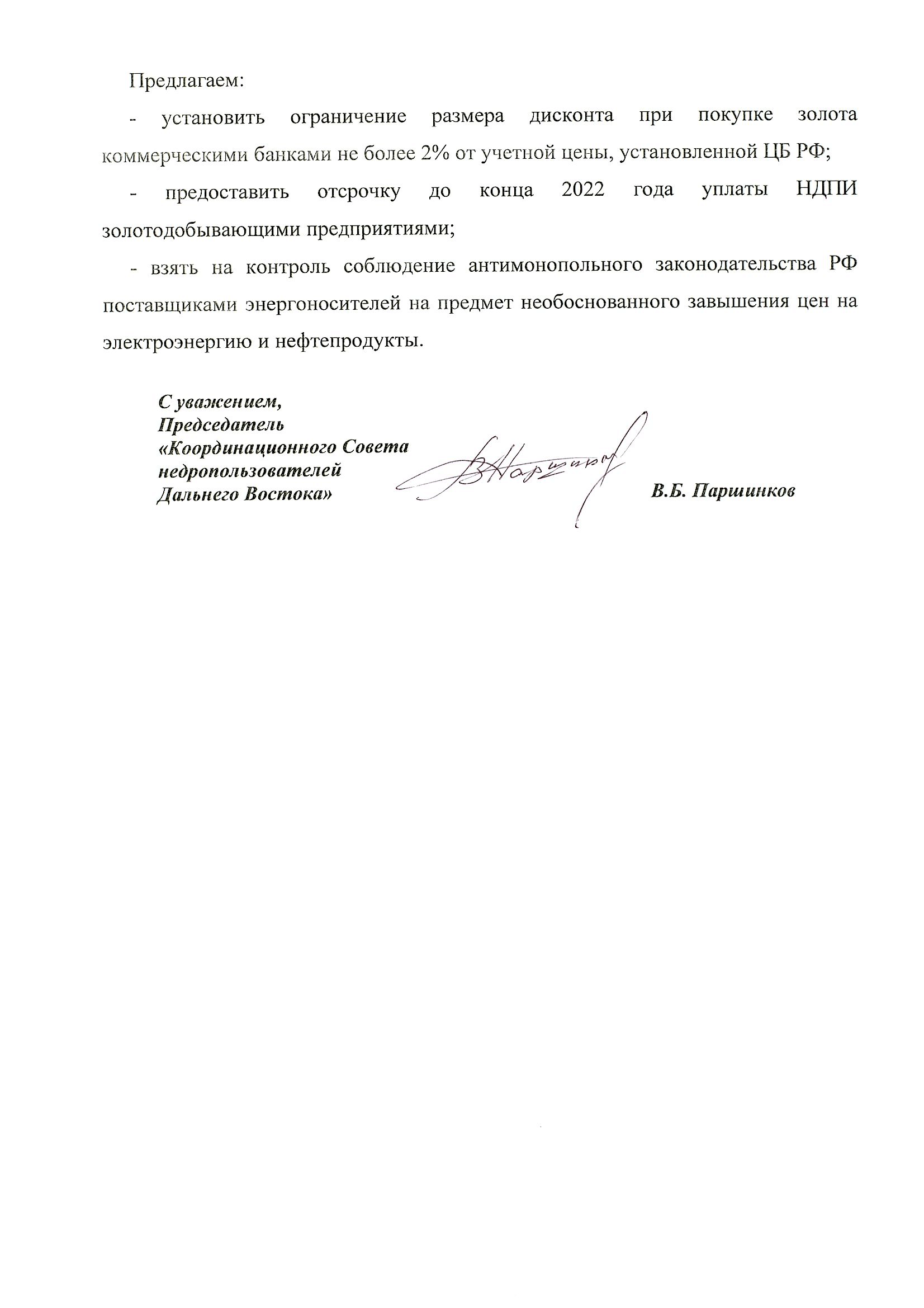 Предлагаем:

- установить ограничение размера дисконта при покупке золота коммерческими банками не более 2% от учетной цены, установленной ЦБ РФ;

- предоставить отсрочку до конца 2022 года уплаты НДПИ золотодобывающими предприятиями;

- взять на контроль соблюдение антимонопольного законодательства РФ поставщиками энергоносителей на предмет необоснованного завышения цен на электроэнергию и нефтепродукты.

С уважением,
Председатель
«Координационного Совета
недропользователей
Дальнего Востока»

В.Б. Паршинков